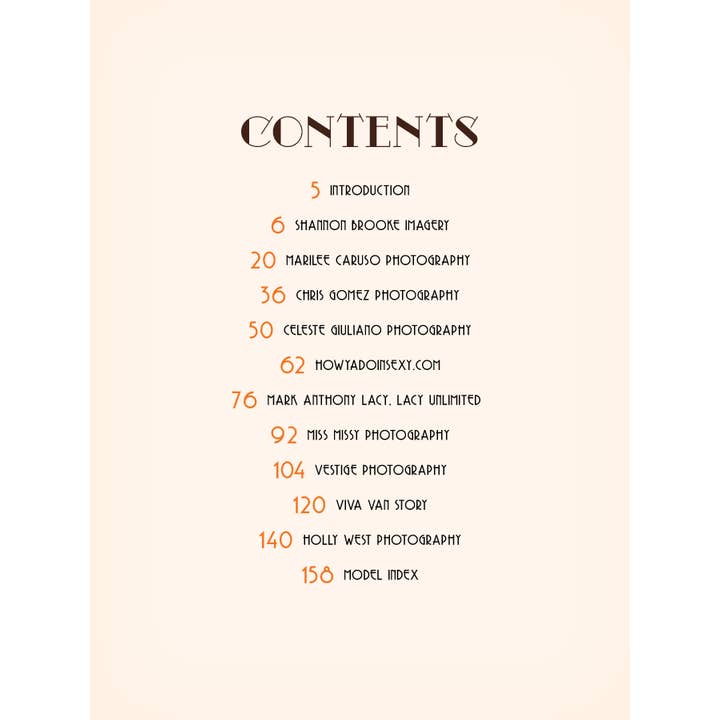 CONTENTS

5 INTRODUCTION

6 SHANNON BROOKE IMAGERY

20 MARILEE CARUSO PHOTOGRAPHY

36 CHRIS GOMEZ PHOTOGRAPHY

50 CELESTE GIULIANO PHOTOGRAPHY

62 HOWYADOINSEXY.COM

76 MARK ANTHONY LACY, LACY UNLIMITED

92 MISS MISSY PHOTOGRAPHY

104 VESTIGE PHOTOGRAPHY

120 VIVA VAN STORY

140 HOLLY WEST PHOTOGRAPHY

158 MODEL INDEX